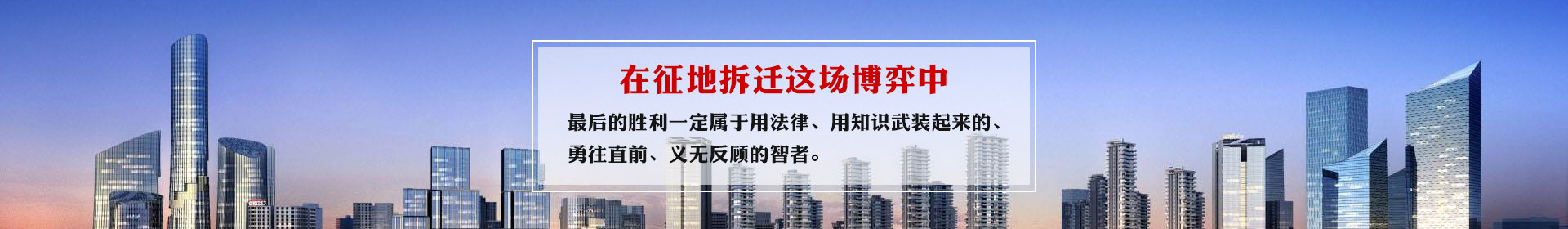 在征地拆迁这场博弈中

最后的胜利一定属于用法律、用知识武装起来的、勇往直前、义无反顾的智者。